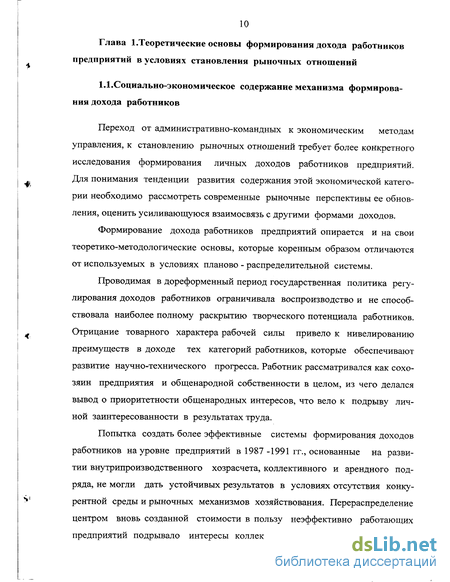 10

Глава 1.Теоретические основы формирования дохода работников предприятий в условиях становления рыночных отношений

1.1.Социально-экономическое содержание механизма формирования дохода работников

Переход от административно-командных к экономическим методам управления, к становлению рыночных отношений требует более конкретного исследования формирования личных доходов работников предприятий. Для понимания тенденции развития содержания этой экономической категории необходимо рассмотреть современные рыночные перспективы ее обновления, оценить усиливающуюся взаимосвязь с другими формами доходов.

Формирование дохода работников предприятий опирается и на свои теоретико-методологические основы, которые коренным образом отличаются от используемых в условиях планово - распределительной системы.

Проводимая в дореформенный период государственная политика регулирования доходов работников ограничивала воспроизводство и не способствовала наиболее полному раскрытию творческого потенциала работников. Отрицание товарного характера рабочей силы привело к нивелированию преимуществ в доходе тех категорий работников, которые обеспечивают развитие научно-технического прогресса. Работник рассматривался как сохозяин предприятия и общенародной собственности в целом, из чего делался вывод о приоритетности общенародных интересов, что вело к подрыву личной заинтересованности в результатах труда.

Попытка создать более эффективные системы формирования доходов работников на уровне предприятий в 1987 -1991 гг., основанные на развитии внутрипроизводственного хозрасчета, коллективного и арендного подряда, не могли дать устойчивых результатов в условиях отсутствия конкурентной среды и рыночных механизмов хозяйствования. Перераспределение центром вновь созданной стоимости в пользу неэффективно работающих предприятий подрывало интересы коллек

dsLib.net
библиотека диссертаций